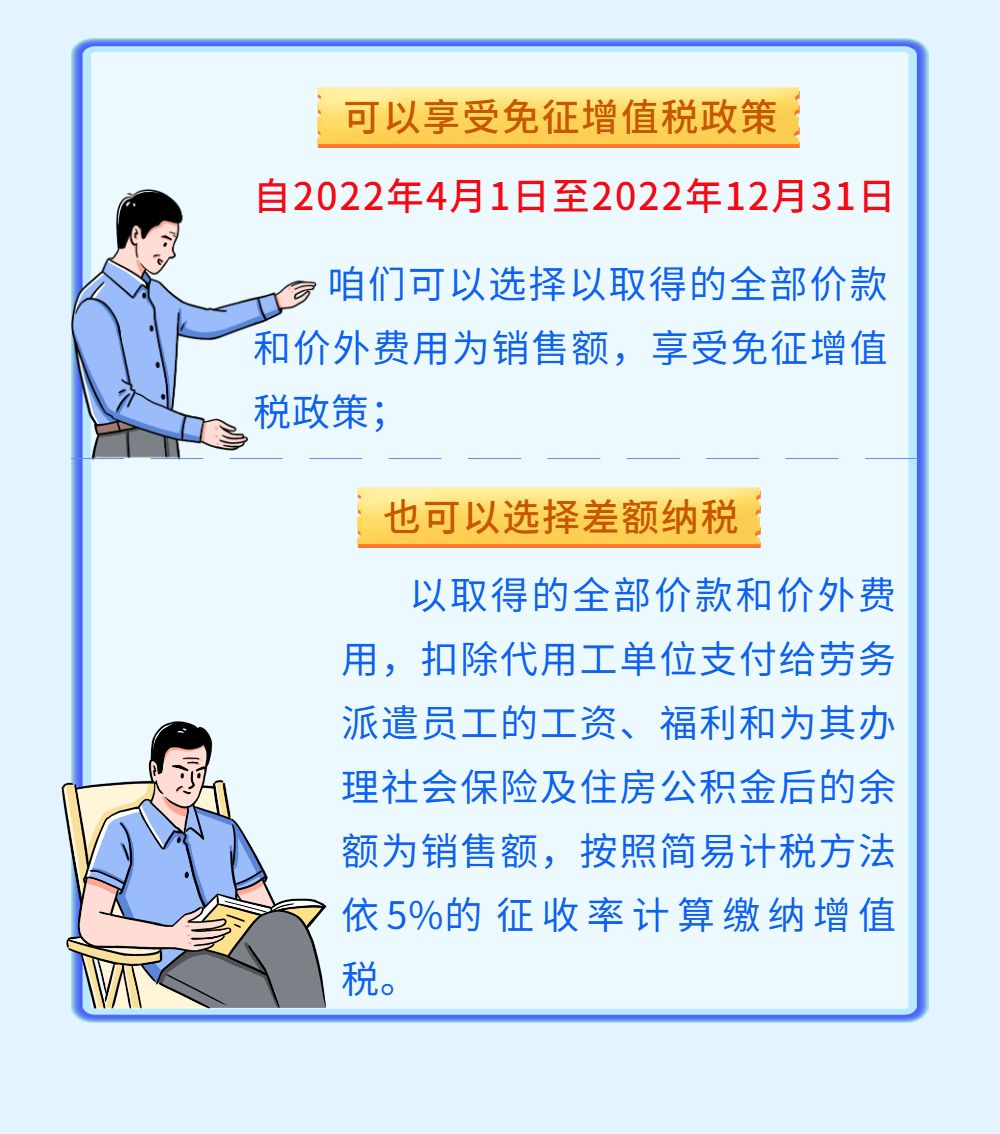 可以享受免征增值税政策

自2022年4月1日至2022年12月31日

咱们可以选择以取得的全部价款和价外费用为销售额，享受免征增值税政策；

也可以选择差额纳税

以取得的全部价款和价外费用，扣除代用工单位支付给劳务派遣员工的工资、福利和为其办理社会保险及住房公积金后的余额为销售额，按照简易计税方法依5%的征收率计算缴纳增值税。